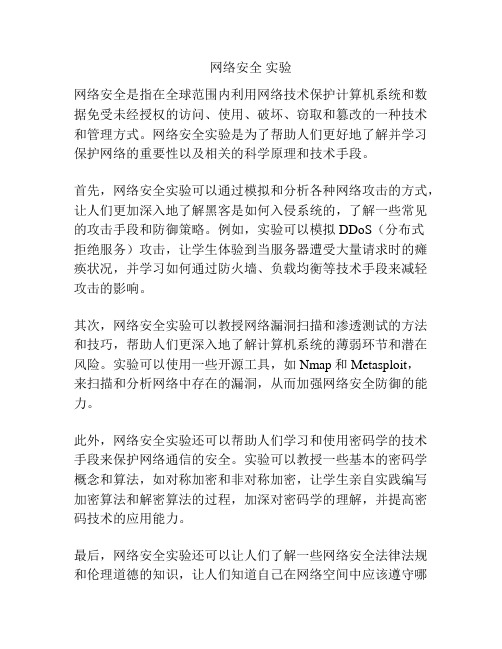 网络安全 实验

网络安全是指在全球范围内利用网络技术保护计算机系统和数据免受未经授权的访问、使用、破坏、窃取和篡改的一种技术和管理方式。网络安全实验是为了帮助人们更好地了解并学习保护网络的重要性以及相关的科学原理和技术手段。

首先，网络安全实验可以通过模拟和分析各种网络攻击的方式，让人们更加深入地了解黑客是如何入侵系统的，了解一些常见的攻击手段和防御策略。例如，实验可以模拟 DDoS（分布式拒绝服务）攻击，让学生体验到当服务器遭受大量请求时的瘫痪状况，并学习如何通过防火墙、负载均衡等技术手段来减轻攻击的影响。

其次，网络安全实验可以教授网络漏洞扫描和渗透测试的方法和技巧，帮助人们更深入地了解计算机系统的薄弱环节和潜在风险。实验可以使用一些开源工具，如 Nmap 和 Metasploit，来扫描和分析网络中存在的漏洞，从而加强网络安全防御的能力。

此外，网络安全实验还可以帮助人们学习和使用密码学的技术手段来保护网络通信的安全。实验可以教授一些基本的密码学概念和算法，如对称加密和非对称加密，让学生亲自实践编写加密算法和解密算法的过程，加深对密码学的理解，并提高密码技术的应用能力。

最后，网络安全实验还可以让人们了解一些网络安全法律法规和伦理道德的知识，让人们知道自己在网络空间中应该遵守哪